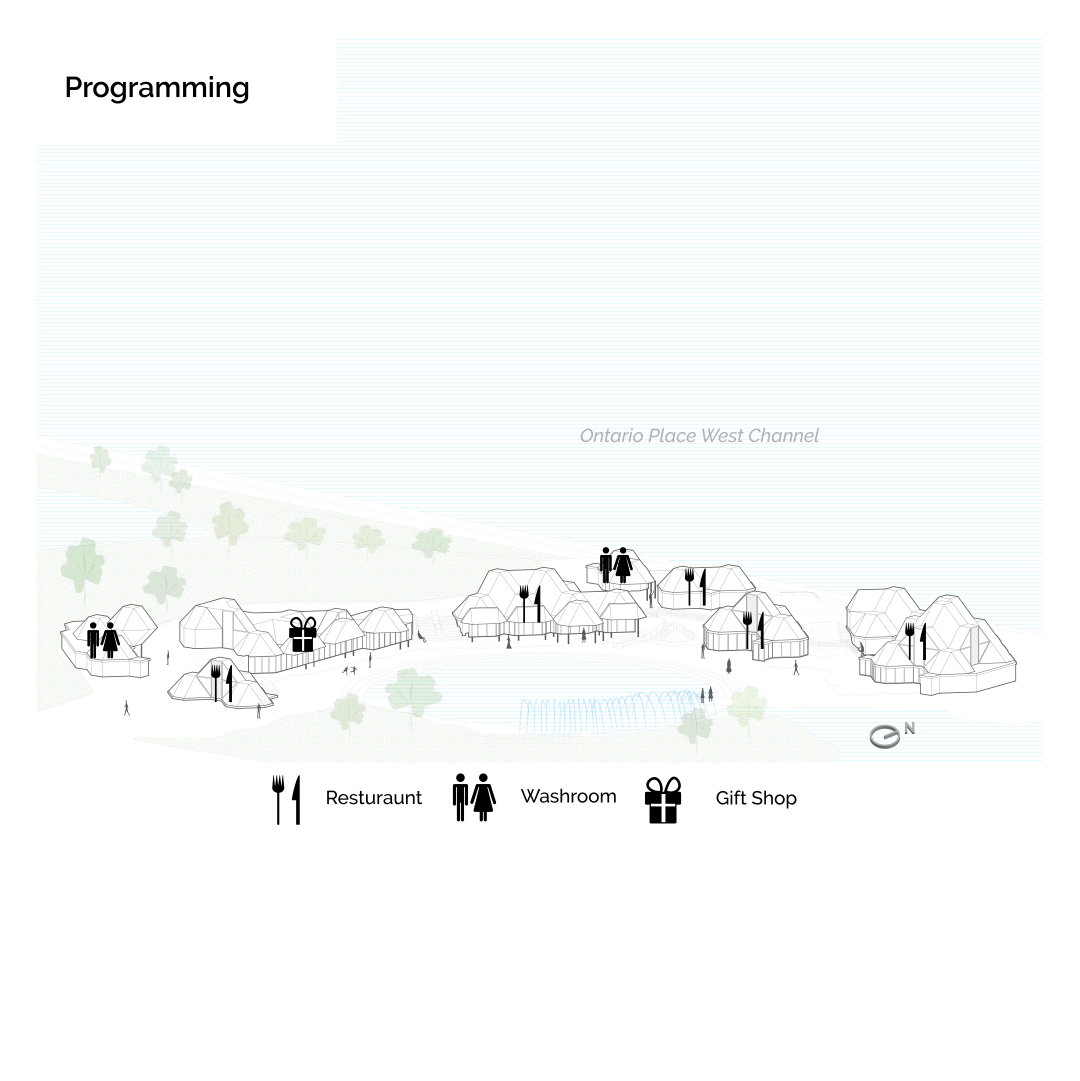 Programming

Ontario Place West Channel

N

Resturaunt Washroom Gift Shop